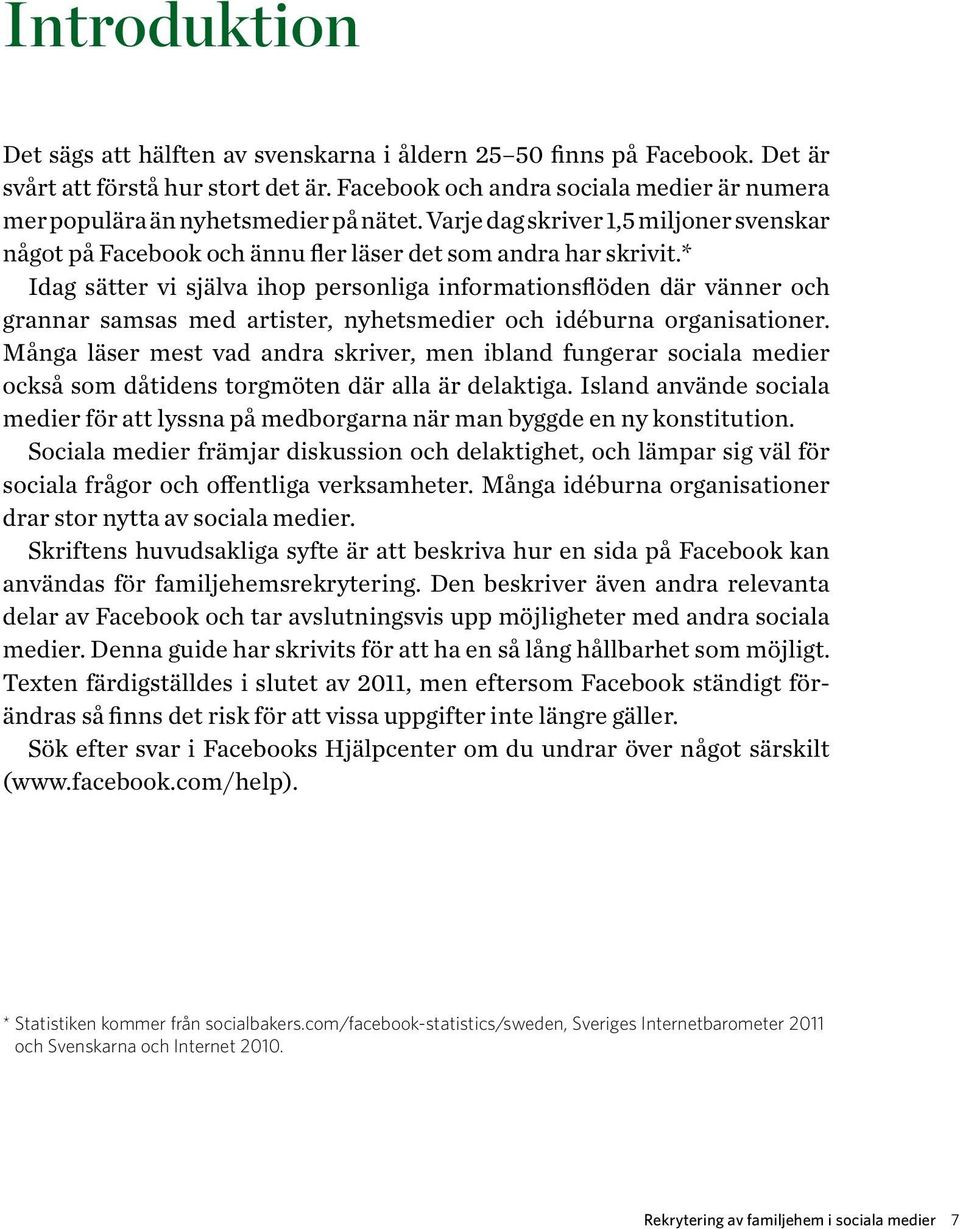 Introduktion

Det sägs att hälften av svenskarna i åldern 25–50 finns på Facebook. Det är svårt att förstå hur stort det är. Facebook och andra sociala medier är numera mer populära än nyhetsmedier på nätet. Varje dag skriver 1,5 miljoner svenskar något på Facebook och ännu fler läser det som andra har skrivit.*

Idag sätter vi själva ihop personliga informationsflöden där vänner och grannar samsas med artister, nyhetsmedier och idéburna organisationer. Många läser mest vad andra skriver, men ibland fungerar sociala medier också som dåtidens torgmöten där alla är delaktiga. Island använde sociala medier för att lyssna på medborgarna när man byggde en ny konstitution.

Sociala medier främjar diskussion och delaktighet, och lämpar sig väl för sociala frågor och offentliga verksamheter. Många idéburna organisationer drar stor nytta av sociala medier.

Skriftens huvudsakliga syfte är att beskriva hur en sida på Facebook kan användas för familjehemsrekrytering. Den beskriver även andra relevanta delar av Facebook och tar avslutningsvis upp möjligheter med andra sociala medier. Denna guide har skrivits för att ha en så lång hållbarhet som möjligt. Texten färdigställdes i slutet av 2011, men eftersom Facebook ständigt förändras så finns det risk för att vissa uppgifter inte längre gäller.

Sök efter svar i Facebooks Hjälpcenter om du undrar över något särskilt (www.facebook.com/help).

* Statistiken kommer från socialbakers.com/facebook-statistics/sweden, Sveriges Internetbarometer 2011 och Svenskarna och Internet 2010.

Rekrytering av familjehem i sociala medier 7